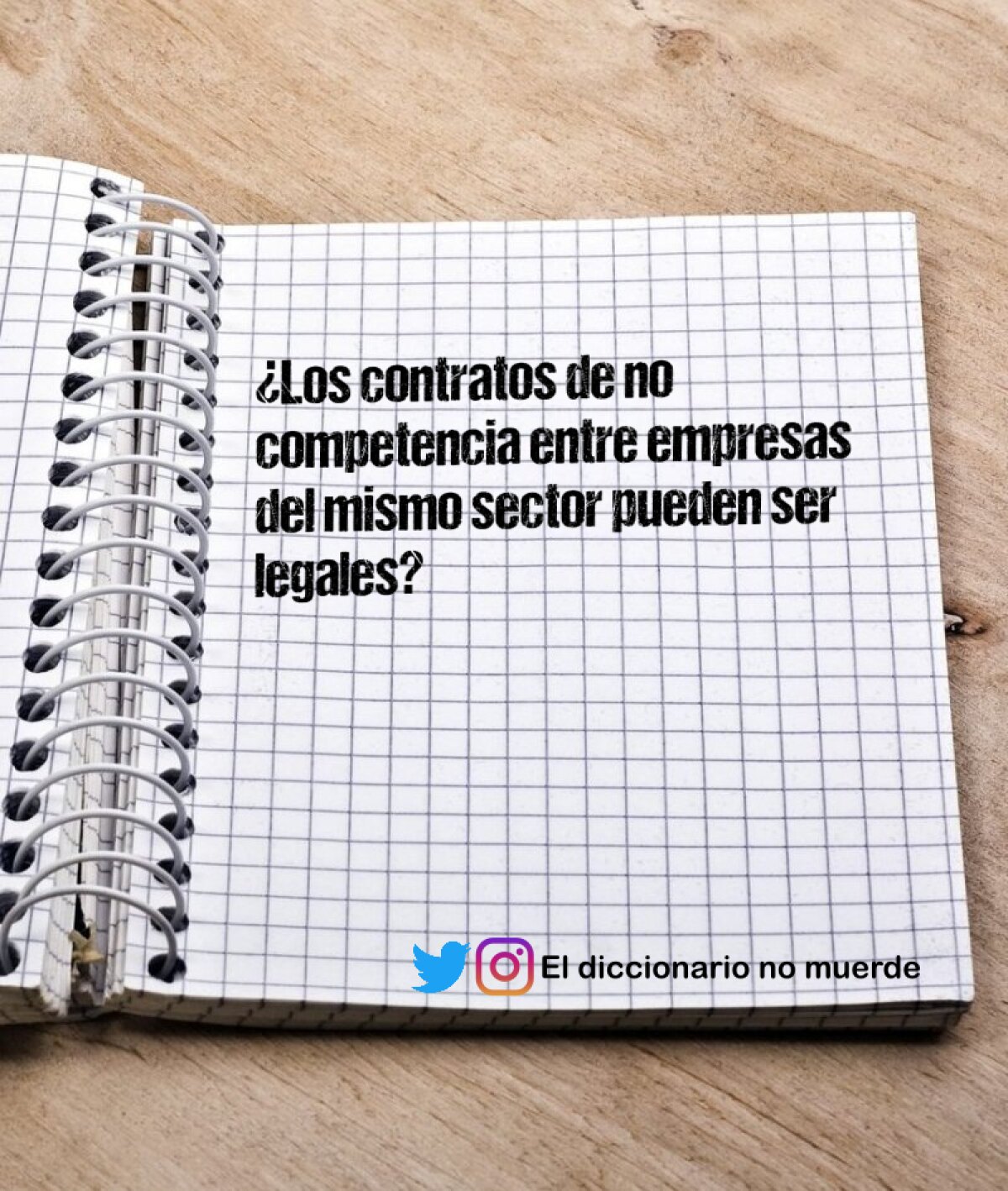 ¿Los contratos de no competencia entre empresas del mismo sector pueden ser legales?

El diccionario no muerde